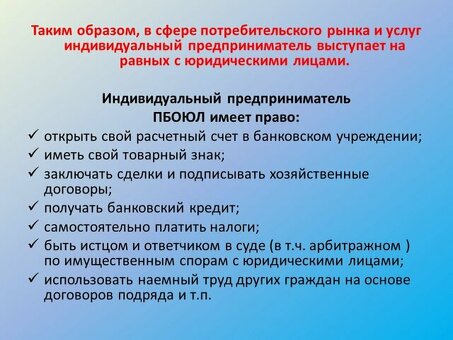 Таким образом, в сфере потребительского рынка и услуг индивидуальный предприниматель выступает на равных с юридическими лицами.

Индивидуальный предприниматель ПБОЮЛ имеет право:

✓ открыть свой расчетный счет в банковском учреждении;
✓ иметь свой товарный знак;
✓ заключать сделки и подписывать хозяйственные договоры;
✓ получать банковский кредит;
✓ самостоятельно платить налоги;
✓ быть истцом и ответчиком в суде (в т.ч. арбитражном ) по имущественным спорам с юридическими лицами;
✓ использовать наемный труд других граждан на основе договоров подряда и т.п.